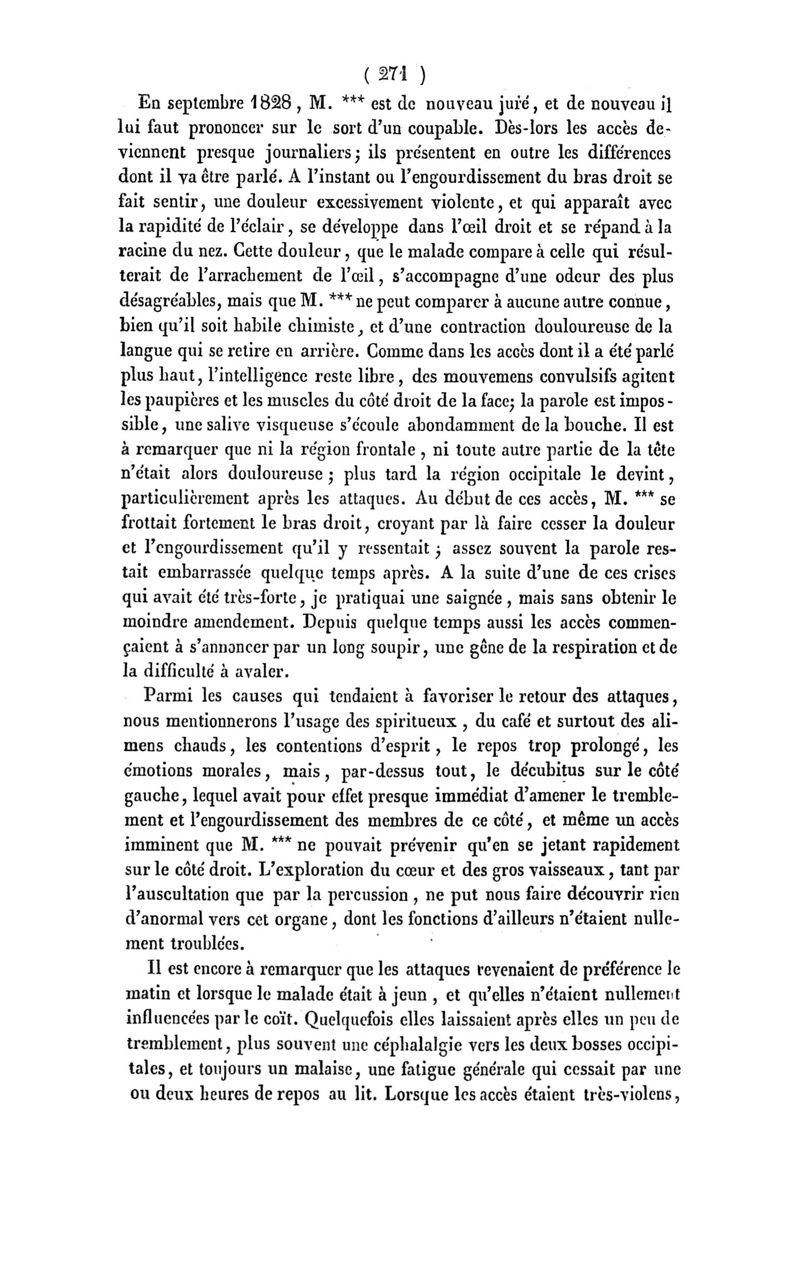 ( 271 )

En septembre 1828, M. *** est de nouveau juré, et de nouveau il lui faut prononcer sur le sort d'un coupable. Dès-lors les accès deviennent presque journaliers; ils présentent en outre les différences dont il va être parlé. A l'instant ou l'engourdissement du bras droit se fait sentir, une douleur excessivement violente, et qui apparaît avec la rapidité de l'éclair, se développe dans l'œil droit et se répand à la racine du nez. Cette douleur, que le malade compare à celle qui résulterait de l'arrachement de l'œil, s'accompagne d'une odeur des plus désagréables, mais que M. *** ne peut comparer à aucune autre connue, bien qu'il soit habile chimiste, et d'une contraction douloureuse de la langue qui se retire en arrière. Comme dans les accès dont il a été parlé plus haut, l'intelligence reste libre, des mouvemens convulsifs agitent les paupières et les muscles du côté droit de la face; la parole est impossible, une salive visqueuse s'écoule abondamment de la bouche. Il est à remarquer que ni la région frontale, ni toute autre partie de la tête n'était alors douloureuse; plus tard la région occipitale le devint, particulièrement après les attaques. Au début de ces accès, M. *** se frottait fortement le bras droit, croyant par là faire cesser la douleur et l'engourdissement qu'il y ressentait; assez souvent la parole restait embarrassée quelque temps après. A la suite d'une de ces crises qui avait été très-forte, je pratiquai une saignée, mais sans obtenir le moindre amendement. Depuis quelque temps aussi les accès commençaient à s'annoncer par un long soupir, une gêne de la respiration et de la difficulté à avaler.

Parmi les causes qui tendaient à favoriser le retour des attaques, nous mentionnerons l'usage des spiritueux, du café et surtout des alimens chauds, les contentions d'esprit, le repos trop prolongé, les émotions morales, mais, par-dessus tout, le décubitus sur le côté gauche, lequel avait pour effet presque immédiat d'amener le tremblement et l'engourdissement des membres de ce côté, et même un accès imminent que M. *** ne pouvait prévenir qu'en se jetant rapidement sur le côté droit. L'exploration du cœur et des gros vaisseaux, tant par l'auscultation que par la percussion, ne put nous faire découvrir rien d'anormal vers cet organe, dont les fonctions d'ailleurs n'étaient nullement troublées.

Il est encore à remarquer que les attaques revenaient de préférence le matin et lorsque le malade était à jeun, et qu'elles n'étaient nullement influencées par le coït. Quelquefois elles laissaient après elles un peu de tremblement, plus souvent une céphalalgie vers les deux bosses occipitales, et toujours un malaise, une fatigue générale qui cessait par une ou deux heures de repos au lit. Lorsque les accès étaient très-violens,